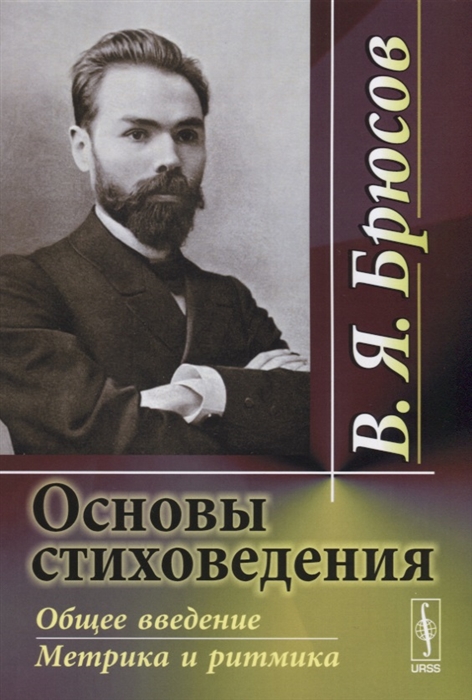 В. Я. Брюсов

Основы стиховедения

Общее введение
Метрика и ритмика

URSS